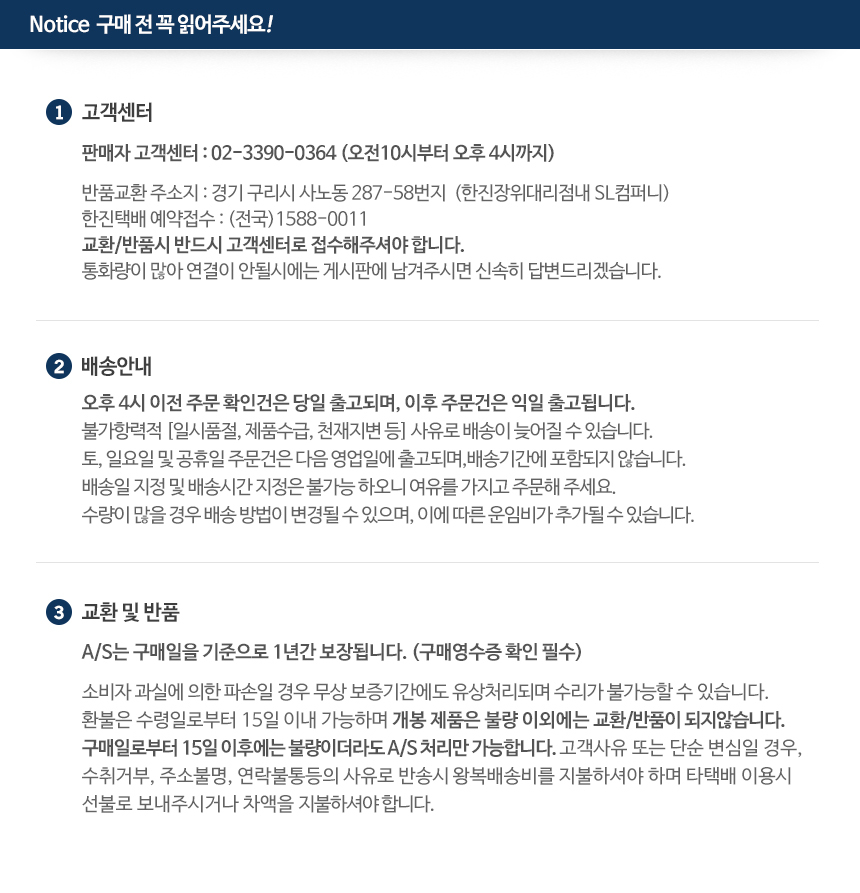 Notice 구매 전 꼭 읽어주세요!

1 고객센터

판매자 고객센터 : 02-3390-0364 (오전10시부터 오후 4시까지)

반품교환 주소지 : 경기 구리시 사노동 287-58번지 (한진장위대리점내 SL컴퍼니)
한진택배 예약접수 : (전국) 1588-0011
교환/반품시 반드시 고객센터로 접수해주셔야 합니다.
통화량이 많아 연결이 안될시에는 게시판에 남겨주시면 신속히 답변드리겠습니다.

2 배송안내

오후 4시 이전 주문 확인건은 당일 출고되며, 이후 주문건은 익일 출고됩니다.
불가항력적 [일시품절, 제품수급, 천재지변 등] 사유로 배송이 늦어질 수 있습니다.
토, 일요일 및 공휴일 주문건은 다음 영업일에 출고되며,배송기간에 포함되지 않습니다.
배송일 지정 및 배송시간 지정은 불가능 하오니 여유를 가지고 주문해 주세요.
수량이 많을 경우 배송 방법이 변경될 수 있으며, 이에 따른 운임비가 추가될 수 있습니다.

3 교환 및 반품

A/S는 구매일을 기준으로 1년간 보장됩니다. (구매영수증 확인 필수)

소비자 과실에 의한 파손일 경우 무상 보증기간에도 유상처리되며 수리가 불가능할 수 있습니다. 환불은 수령일로부터 15일 이내 가능하며 개봉 제품은 불량 이외에는 교환/반품이 되지않습니다. 구매일로부터 15일 이후에는 불량이더라도 A/S 처리만 가능합니다. 고객사유 또는 단순 변심일 경우, 수취거부, 주소불명, 연락불통등의 사유로 반송시 왕복배송비를 지불하셔야 하며 타택배 이용시 선불로 보내주시거나 차액을 지불하셔야 합니다.